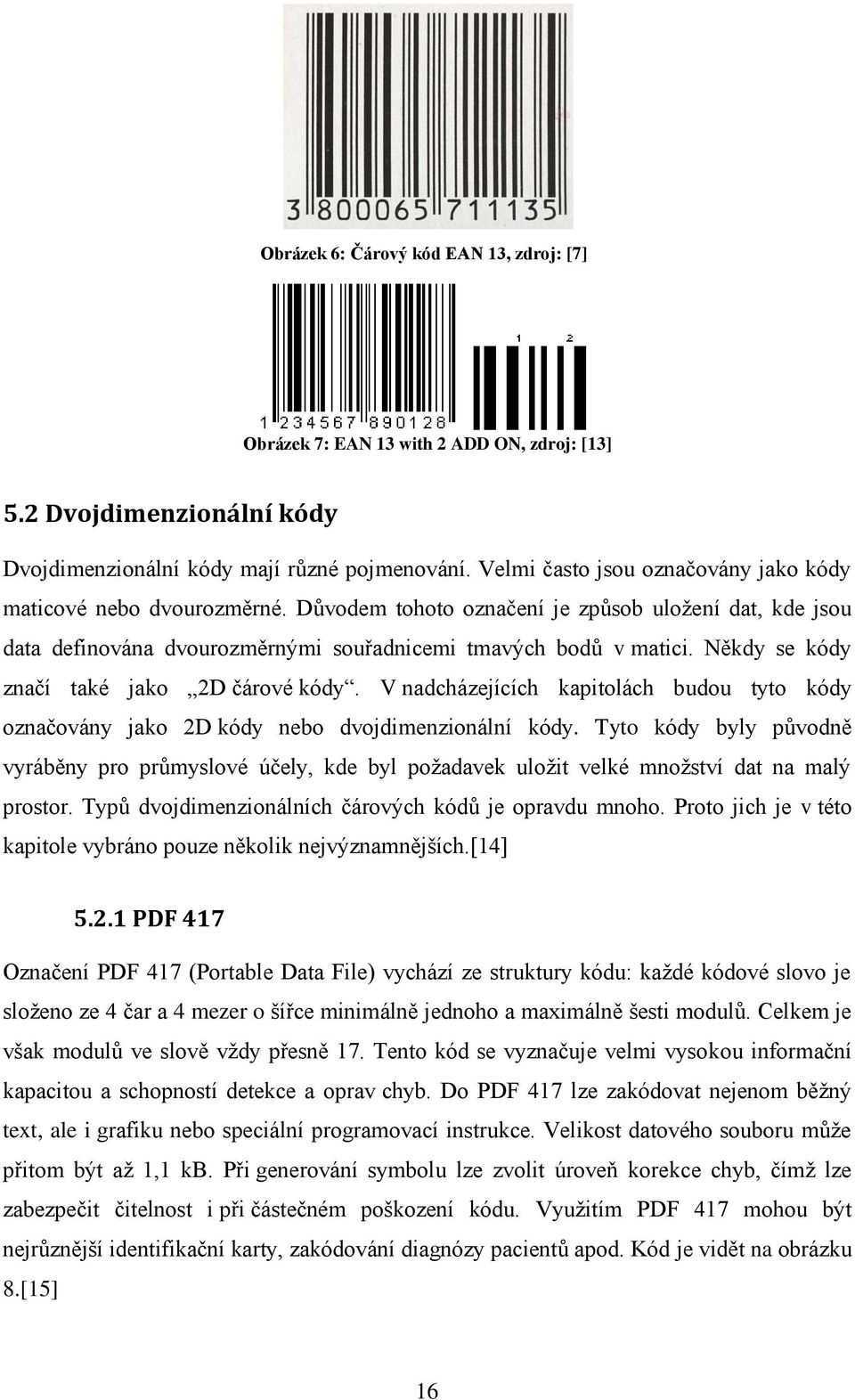 3 800065 711135

Obrázek 6: Čárový kód EAN 13, zdroj: [7]

1 2

1 234567 890128

Obrázek 7: EAN 13 with 2 ADD ON, zdroj: [13]

5.2 Dvojdimenzionální kódy

Dvojdimenzionální kódy mají různé pojmenování. Velmi často jsou označovány jako kódy maticové nebo dvourozměrné. Důvodem tohoto označení je způsob uložení dat, kde jsou data definována dvourozměrnými souřadnicemi tmavých bodů v matici. Někdy se kódy značí také jako „2D čárové kódy“. V nadcházejících kapitolách budou tyto kódy označovány jako 2D kódy nebo dvojdimenzionální kódy. Tyto kódy byly původně vyráběny pro průmyslové účely, kde byl požadavek uložit velké množství dat na malý prostor. Typů dvojdimenzionálních čárových kódů je opravdu mnoho. Proto jich je v této kapitole vybráno pouze několik nejvýznamnějších.[14]

5.2.1 PDF 417

Označení PDF 417 (Portable Data File) vychází ze struktury kódu: každé kódové slovo je složeno ze 4 čar a 4 mezer o šířce minimálně jednoho a maximálně šesti modulů. Celkem je však modulů ve slově vždy přesně 17. Tento kód se vyznačuje velmi vysokou informační kapacitou a schopností detekce a oprav chyb. Do PDF 417 lze zakódovat nejenom běžný text, ale i grafiku nebo speciální programovací instrukce. Velikost datového souboru může přitom být až 1,1 kB. Při generování symbolu lze zvolit úroveň korekce chyb, čímž lze zabezpečit čitelnost i při částečném poškození kódu. Využitím PDF 417 mohou být nejrůznější identifikační karty, zakódování diagnózy pacientů apod. Kód je vidět na obrázku 8.[15]

16